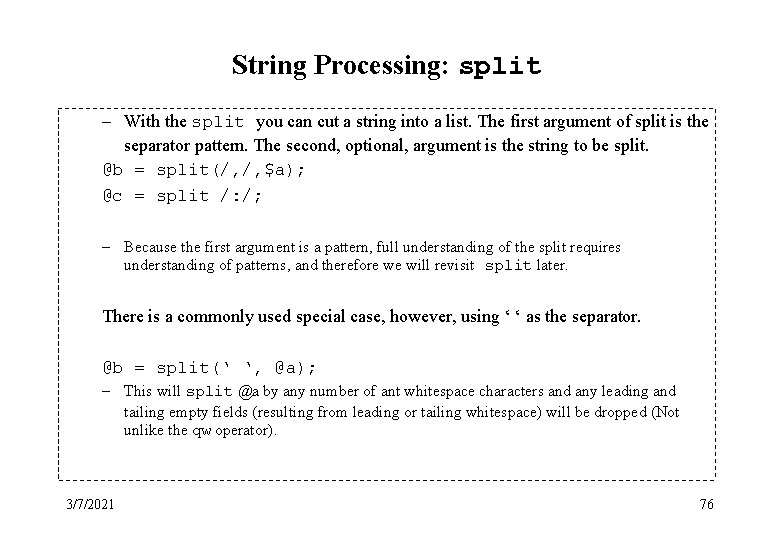 String Processing: split

– With the split you can cut a string into a list. The first argument of split is the separator pattern. The second, optional, argument is the string to be split.

@b = split(/,/,$a);
@c = split /:/;

– Because the first argument is a pattern, full understanding of the split requires understanding of patterns, and therefore we will revisit split later.

There is a commonly used special case, however, using ‘ ‘ as the separator.

@b = split(‘ ‘, @a);

– This will split @a by any number of ant whitespace characters and any leading and tailing empty fields (resulting from leading or tailing whitespace) will be dropped (Not unlike the qw operator).

3/7/2021

76